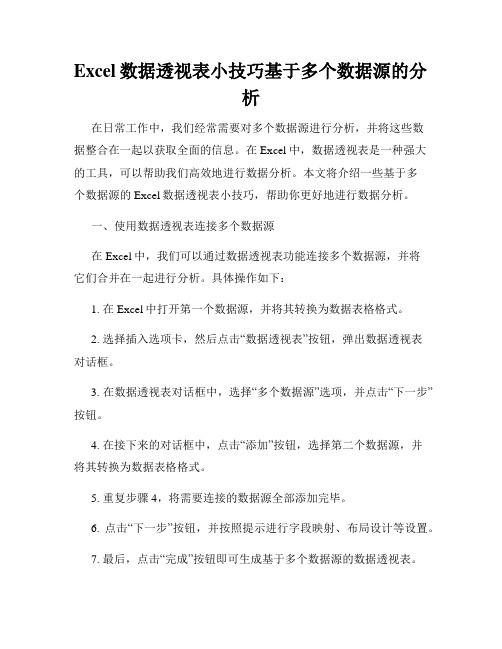 Excel 数据透视表小技巧基于多个数据源的分析

在日常工作中，我们经常需要对多个数据源进行分析，并将这些数据整合在一起以获取全面的信息。在 Excel 中，数据透视表是一种强大的工具，可以帮助我们高效地进行数据分析。本文将介绍一些基于多个数据源的 Excel 数据透视表小技巧，帮助你更好地进行数据分析。

一、使用数据透视表连接多个数据源

在 Excel 中，我们可以通过数据透视表功能连接多个数据源，并将它们合并在一起进行分析。具体操作如下：

1. 在 Excel 中打开第一个数据源，并将其转换为数据表格格式。

2. 选择插入选项卡，然后点击“数据透视表”按钮，弹出数据透视表对话框。

3. 在数据透视表对话框中，选择“多个数据源”选项，并点击“下一步”按钮。

4. 在接下来的对话框中，点击“添加”按钮，选择第二个数据源，并将其转换为数据表格格式。

5. 重复步骤 4，将需要连接的数据源全部添加完毕。

6. 点击“下一步”按钮，并按照提示进行字段映射、布局设计等设置。

7. 最后，点击“完成”按钮即可生成基于多个数据源的数据透视表。